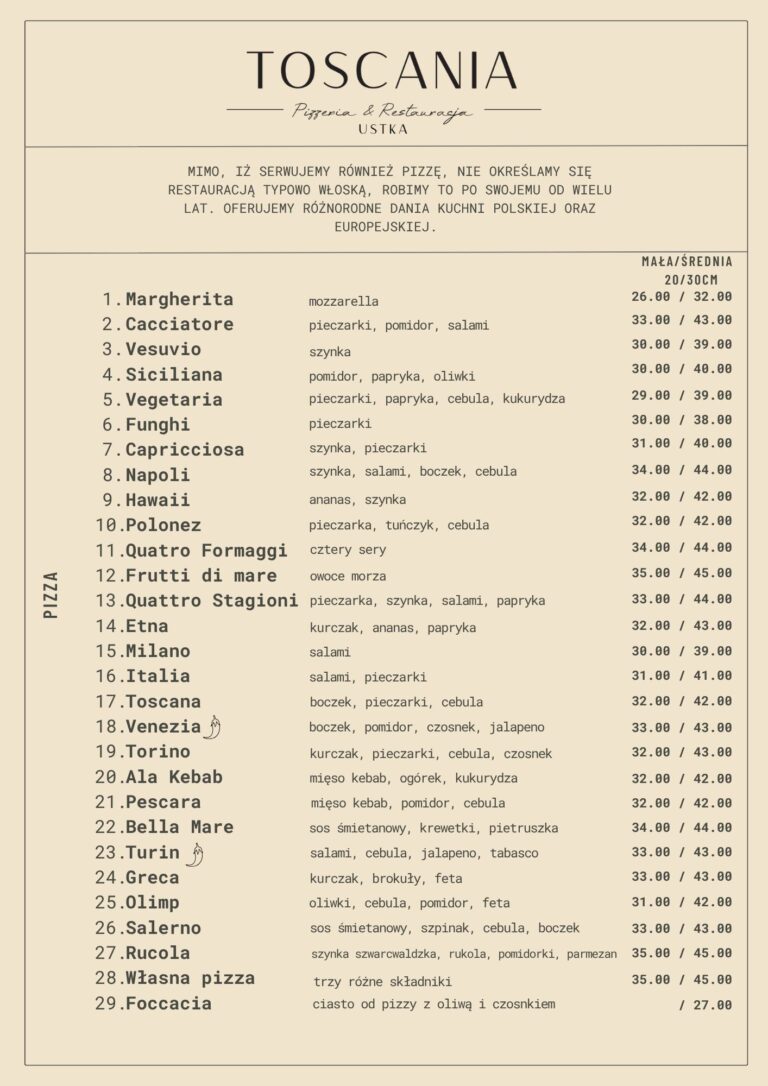 TOSCANIA
Pizzeria & Restauracja
USTKA

MIMO, IŻ SERWUJEMY RÓWNIEŻ PIZZĘ, NIE OKREŚLAMY SIĘ RESTAURACJĄ TYPOWO WŁOSKĄ, ROBIMY TO PO SWOJEMU OD WIELU LAT. OFERUJEMY RÓŻNORODNE DANIA KUCHNI POLSKIEJ ORAZ EUROPEJSKIEJ.

PIZZA

| | | MAŁA/ŚREDNIA 20/30CM |
|---|---|---|
| 1.Margherita | mozzarella | 26.00 / 32.00 |
| 2.Cacciatore | pieczarki, pomidor, salami | 33.00 / 43.00 |
| 3.Vesuvio | szynka | 30.00 / 39.00 |
| 4.Siciliana | pomidor, papryka, oliwki | 30.00 / 40.00 |
| 5.Vegetaria | pieczarki, papryka, cebula, kukurydza | 29.00 / 39.00 |
| 6.Funghi | pieczarki | 30.00 / 38.00 |
| 7.Capricciosa | szynka, pieczarki | 31.00 / 40.00 |
| 8.Napoli | szynka, salami, boczek, cebula | 34.00 / 44.00 |
| 9.Hawaii | ananas, szynka | 32.00 / 42.00 |
| 10.Polonez | pieczarka, tuńczyk, cebula | 32.00 / 42.00 |
| 11.Quatro Formaggi | cztery sery | 34.00 / 44.00 |
| 12.Frutti di mare | owoce morza | 35.00 / 45.00 |
| 13.Quattro Stagioni | pieczarka, szynka, salami, papryka | 33.00 / 44.00 |
| 14.Etna | kurczak, ananas, papryka | 32.00 / 43.00 |
| 15.Milano | salami | 30.00 / 39.00 |
| 16.Italia | salami, pieczarki | 31.00 / 41.00 |
| 17.Toscana | boczek, pieczarki, cebula | 32.00 / 42.00 |
| 18.Venezia | boczek, pomidor, czosnek, jalapeno | 33.00 / 43.00 |
| 19.Torino | kurczak, pieczarki, cebula, czosnek | 32.00 / 43.00 |
| 20.Ala Kebab | mięso kebab, ogórek, kukurydza | 32.00 / 42.00 |
| 21.Pescara | mięso kebab, pomidor, cebula | 32.00 / 42.00 |
| 22.Bella Mare | sos śmietanowy, krewetki, pietruszka | 34.00 / 44.00 |
| 23.Turin | salami, cebula, jalapeno, tabasco | 33.00 / 43.00 |
| 24.Greca | kurczak, brokuły, feta | 33.00 / 43.00 |
| 25.Olimp | oliwki, cebula, pomidor, feta | 31.00 / 42.00 |
| 26.Salerno | sos śmietanowy, szpinak, cebula, boczek | 33.00 / 43.00 |
| 27.Rucola | szynka szwarcwaldzka, rukola, pomidorki, parmezan | 35.00 / 45.00 |
| 28.Własna pizza | trzy różne składniki | 35.00 / 45.00 |
| 29.Foccacia | ciasto od pizzy z oliwą i czosnkiem | / 27.00 |